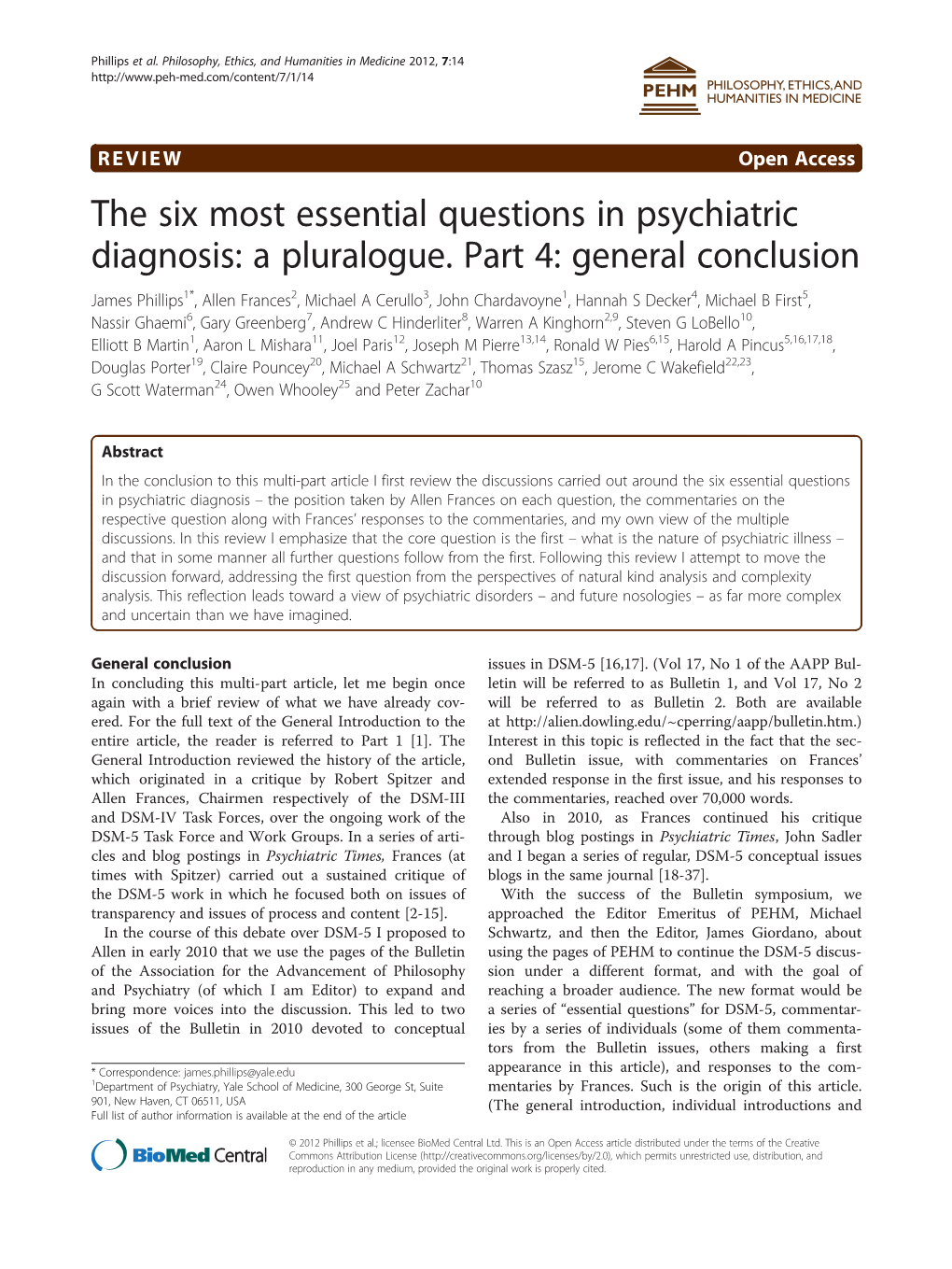 Phillips et al. Philosophy, Ethics, and Humanities in Medicine 2012, 7:14
http://www.peh-med.com/content/7/1/14

PEHM PHILOSOPHY, ETHICS, AND HUMANITIES IN MEDICINE

REVIEW

Open Access

The six most essential questions in psychiatric diagnosis: a pluralogue. Part 4: general conclusion

James Phillips$^{1*}$, Allen Frances$^{2}$, Michael A Cerullo$^{3}$, John Chardavoyne$^{1}$, Hannah S Decker$^{4}$, Michael B First$^{5}$, Nassir Ghaemi$^{6}$, Gary Greenberg$^{7}$, Andrew C Hinderliter$^{8}$, Warren A Kinghorn$^{2,9}$, Steven G LoBello$^{10}$, Elliott B Martin$^{1}$, Aaron L Mishara$^{11}$, Joel Paris$^{12}$, Joseph M Pierre$^{13,14}$, Ronald W Pies$^{6,15}$, Harold A Pincus$^{5,16,17,18}$, Douglas Porter$^{19}$, Claire Pouncey$^{20}$, Michael A Schwartz$^{21}$, Thomas Szasz$^{15}$, Jerome C Wakefield$^{22,23}$, G Scott Waterman$^{24}$, Owen Whooley$^{25}$ and Peter Zachar$^{10}$

Abstract

In the conclusion to this multi-part article I first review the discussions carried out around the six essential questions in psychiatric diagnosis – the position taken by Allen Frances on each question, the commentaries on the respective question along with Frances' responses to the commentaries, and my own view of the multiple discussions. In this review I emphasize that the core question is the first – what is the nature of psychiatric illness – and that in some manner all further questions follow from the first. Following this review I attempt to move the discussion forward, addressing the first question from the perspectives of natural kind analysis and complexity analysis. This reflection leads toward a view of psychiatric disorders – and future nosologies – as far more complex and uncertain than we have imagined.

General conclusion

In concluding this multi-part article, let me begin once again with a brief review of what we have already covered. For the full text of the General Introduction to the entire article, the reader is referred to Part 1 [1]. The General Introduction reviewed the history of the article, which originated in a critique by Robert Spitzer and Allen Frances, Chairmen respectively of the DSM-III and DSM-IV Task Forces, over the ongoing work of the DSM-5 Task Force and Work Groups. In a series of articles and blog postings in Psychiatric Times, Frances (at times with Spitzer) carried out a sustained critique of the DSM-5 work in which he focused both on issues of transparency and issues of process and content [2-15].

In the course of this debate over DSM-5 I proposed to Allen in early 2010 that we use the pages of the Bulletin of the Association for the Advancement of Philosophy and Psychiatry (of which I am Editor) to expand and bring more voices into the discussion. This led to two issues of the Bulletin in 2010 devoted to conceptual

* Correspondence: james.phillips@yale.edu
$^{1}$Department of Psychiatry, Yale School of Medicine, 300 George St, Suite 901, New Haven, CT 06511, USA
Full list of author information is available at the end of the article

issues in DSM-5 [16,17]. (Vol 17, No 1 of the AAPP Bulletin will be referred to as Bulletin 1, and Vol 17, No 2 will be referred to as Bulletin 2. Both are available at http://alien.dowling.edu/~cperring/aapp/bulletin.htm.) Interest in this topic is reflected in the fact that the second Bulletin issue, with commentaries on Frances' extended response in the first issue, and his responses to the commentaries, reached over 70,000 words.

Also in 2010, as Frances continued his critique through blog postings in Psychiatric Times, John Sadler and I began a series of regular, DSM-5 conceptual issues blogs in the same journal [18-37].

With the success of the Bulletin symposium, we approached the Editor Emeritus of PEHM, Michael Schwartz, and then the Editor, James Giordano, about using the pages of PEHM to continue the DSM-5 discussion under a different format, and with the goal of reaching a broader audience. The new format would be a series of "essential questions" for DSM-5, commentaries by a series of individuals (some of them commentators from the Bulletin issues, others making a first appearance in this article), and responses to the commentaries by Frances. Such is the origin of this article. (The general introduction, individual introductions and

BioMed Central

© 2012 Phillips et al.; licensee BioMed Central Ltd. This is an Open Access article distributed under the terms of the Creative Commons Attribution License (http://creativecommons.org/licenses/by/2.0), which permits unrestricted use, distribution, and reproduction in any medium, provided the original work is properly cited.